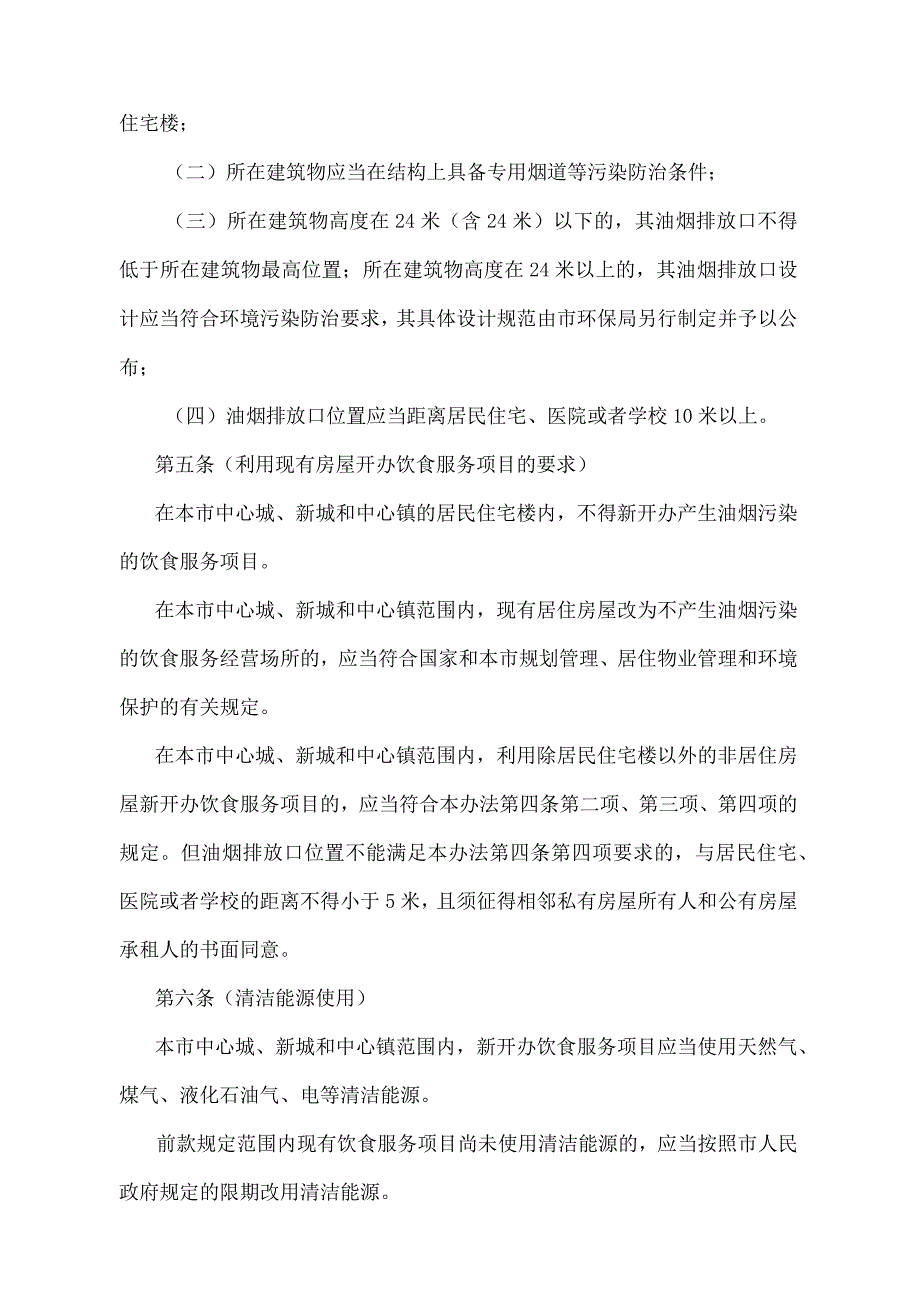 住宅楼；

（二）所在建筑物应当在结构上具备专用烟道等污染防治条件；

（三）所在建筑物高度在 24 米（含 24 米）以下的，其油烟排放口不得低于所在建筑物最高位置；所在建筑物高度在 24 米以上的，其油烟排放口设计应当符合环境污染防治要求，其具体设计规范由市环保局另行制定并予以公布；

（四）油烟排放口位置应当距离居民住宅、医院或者学校 10 米以上。

第五条（利用现有房屋开办饮食服务项目的要求）

在本市中心城、新城和中心镇的居民住宅楼内，不得新开办产生油烟污染的饮食服务项目。

在本市中心城、新城和中心镇范围内，现有居住房屋改为不产生油烟污染的饮食服务经营场所的，应当符合国家和本市规划管理、居住物业管理和环境保护的有关规定。

在本市中心城、新城和中心镇范围内，利用除居民住宅楼以外的非居住房屋新开办饮食服务项目的，应当符合本办法第四条第二项、第三项、第四项的规定。但油烟排放口位置不能满足本办法第四条第四项要求的，与居民住宅、医院或者学校的距离不得小于 5 米，且须征得相邻私有房屋所有人和公有房屋承租人的书面同意。

第六条（清洁能源使用）

本市中心城、新城和中心镇范围内，新开办饮食服务项目应当使用天然气、煤气、液化石油气、电等清洁能源。

前款规定范围内现有饮食服务项目尚未使用清洁能源的，应当按照市人民政府规定的限期改用清洁能源。